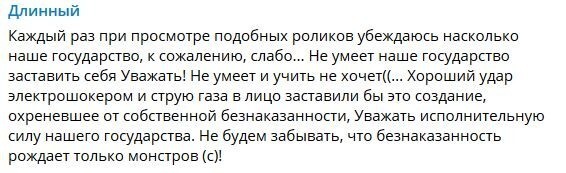 Длинный

Каждый раз при просмотре подобных роликов убеждаюсь насколько наше государство, к сожалению, слабо... Не умеет наше государство заставить себя Уважать! Не умеет и учить не хочет((... Хороший удар электрошокером и струю газа в лицо заставили бы это создание, охреневшее от собственной безнаказанности, Уважать исполнительную силу нашего государства. Не будем забывать, что безнаказанность рождает только монстров (с)!